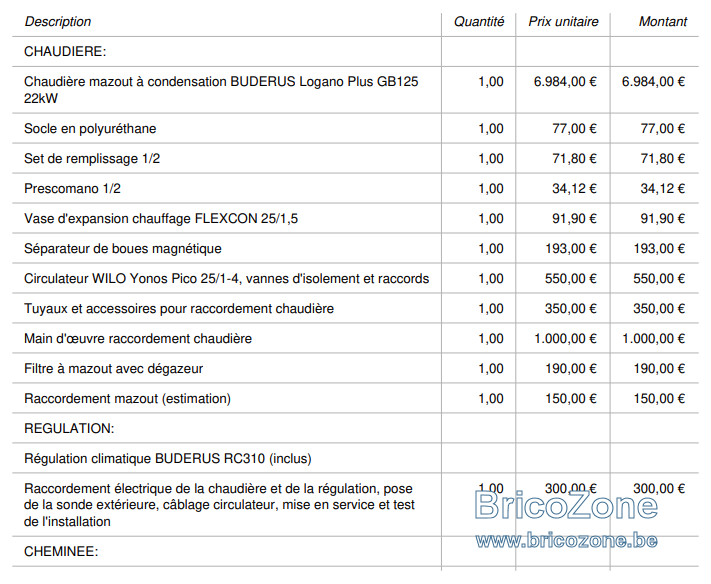 | Description | Quantité | Prix unitaire | Montant |
|---|---|---|---|
| CHAUDIERE: | | | |
| Chaudière mazout à condensation BUDERUS Logano Plus GB125 22kW | 1,00 | 6.984,00 € | 6.984,00 € |
| Socle en polyuréthane | 1,00 | 77,00 € | 77,00 € |
| Set de remplissage 1/2 | 1,00 | 71,80 € | 71,80 € |
| Prescomano 1/2 | 1,00 | 34,12 € | 34,12 € |
| Vase d'expansion chauffage FLEXCON 25/1,5 | 1,00 | 91,90 € | 91,90 € |
| Séparateur de boues magnétique | 1,00 | 193,00 € | 193,00 € |
| Circulateur WILO Yonos Pico 25/1-4, vannes d'isolement et raccords | 1,00 | 550,00 € | 550,00 € |
| Tuyaux et accessoires pour raccordement chaudière | 1,00 | 350,00 € | 350,00 € |
| Main d'œuvre raccordement chaudière | 1,00 | 1.000,00 € | 1.000,00 € |
| Filtre à mazout avec dégazeur | 1,00 | 190,00 € | 190,00 € |
| Raccordement mazout (estimation) | 1,00 | 150,00 € | 150,00 € |
| REGULATION: | | | |
| Régulation climatique BUDERUS RC310 (inclus) | | | |
| Raccordement électrique de la chaudière et de la régulation, pose de la sonde extérieure, câblage circulateur, mise en service et test de l'installation | 1,00 | 300,00 € | 300,00 € |
| CHEMINEE: | | | |

BricoZone
www.bricozone.be